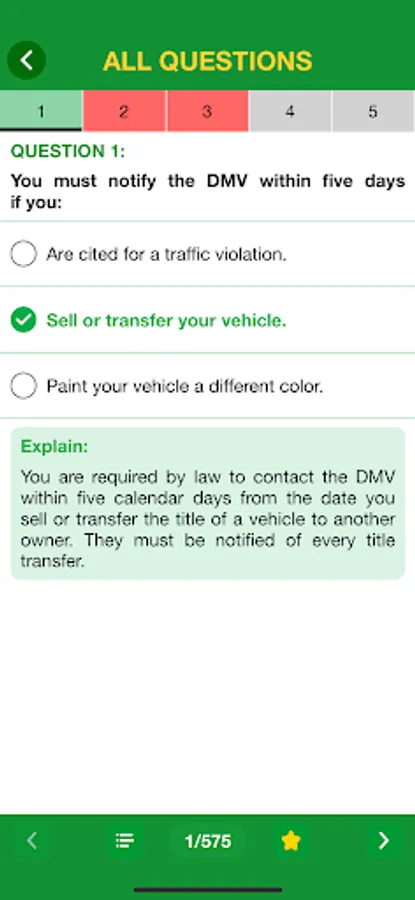 ALL QUESTIONS

1 2 3 4 5

QUESTION 1:

You must notify the DMV within five days if you:

Are cited for a traffic violation.

Sell or transfer your vehicle.

Paint your vehicle a different color.

Explain:

You are required by law to contact the DMV within five calendar days from the date you sell or transfer the title of a vehicle to another owner. They must be notified of every title transfer.

1/575